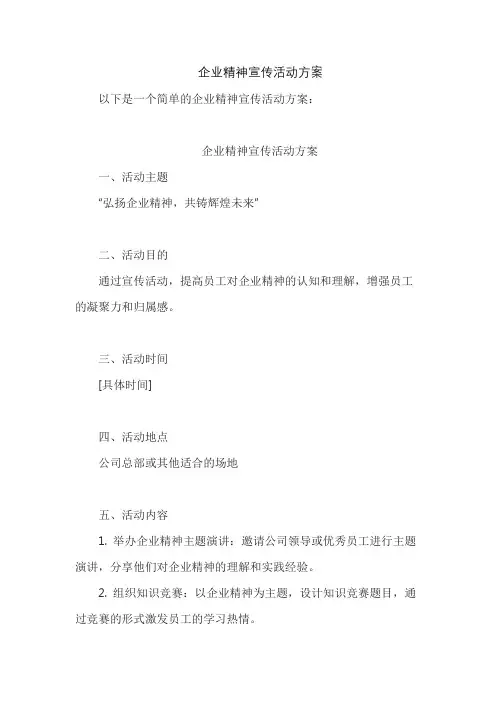 企业精神宣传活动方案

以下是一个简单的企业精神宣传活动方案：

企业精神宣传活动方案

一、活动主题

"弘扬企业精神，共铸辉煌未来"

二、活动目的

通过宣传活动，提高员工对企业精神的认知和理解，增强员工的凝聚力和归属感。

三、活动时间

[具体时间]

四、活动地点

公司总部或其他适合的场地

五、活动内容

1. 举办企业精神主题演讲：邀请公司领导或优秀员工进行主题演讲，分享他们对企业精神的理解和实践经验。

2. 组织知识竞赛：以企业精神为主题，设计知识竞赛题目，通过竞赛的形式激发员工的学习热情。